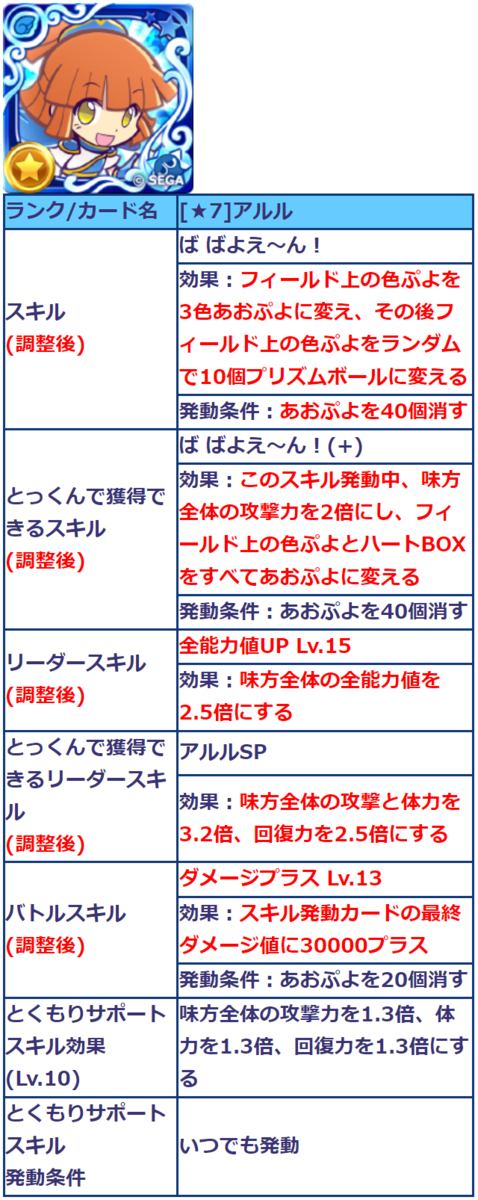 © SEGA

| ランク/カード名 | [★7]アルル |
|---|---|
| スキル (調整後) | ば ばよえ～ん！ |
| | 効果：フィールド上の色ぷよを3色あおぷよに変え、その後フィールド上の色ぷよをランダムで10個プリズムボールに変える |
| | 発動条件：あおぷよを40個消す |
| とっくんで獲得できるスキル (調整後) | ば ばよえ～ん！(+) |
| | 効果：このスキル発動中、味方全体の攻撃力を2倍にし、フィールド上の色ぷよとハートBOXをすべてあおぷよに変える |
| | 発動条件：あおぷよを40個消す |
| リーダースキル (調整後) | 全能力値UP Lv.15 |
| | 効果：味方全体の全能力値を2.5倍にする |
| とっくんで獲得できるリーダースキル (調整後) | アルルSP |
| | 効果：味方全体の攻撃と体力を3.2倍、回復力を2.5倍にする |
| バトルスキル (調整後) | ダメージプラス Lv.13 |
| | 効果：スキル発動カードの最終ダメージ値に30000プラス |
| | 発動条件：あおぷよを20個消す |
| とくもりサポートスキル効果 (Lv.10) | 味方全体の攻撃力を1.3倍、体力を1.3倍、回復力を1.3倍にする |
| とくもりサポートスキル 発動条件 | いつでも発動 |